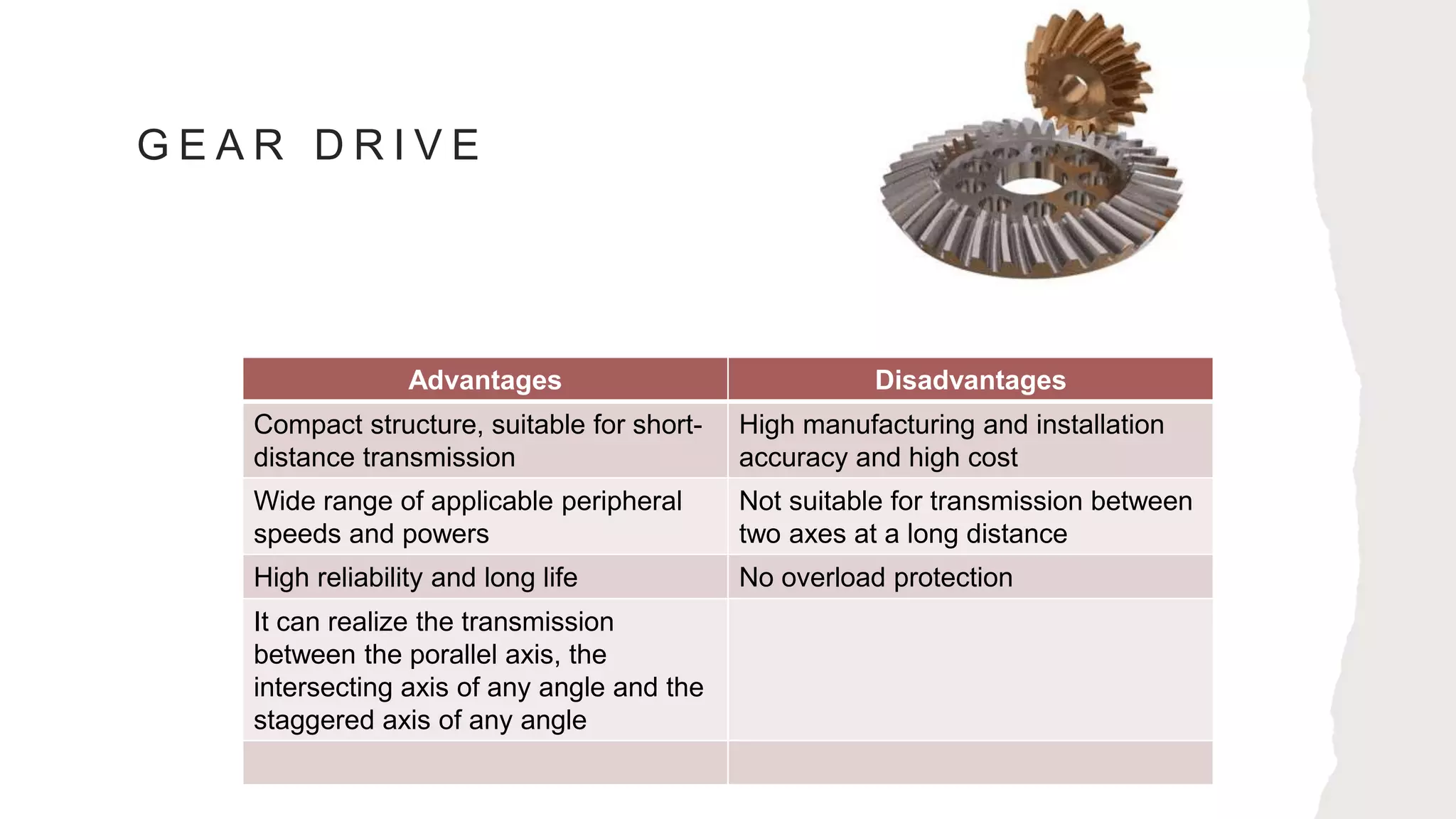 GEAR DRIVE

| Advantages | Disadvantages |
|---|---|
| Compact structure, suitable for short-distance transmission | High manufacturing and installation accuracy and high cost |
| Wide range of applicable peripheral speeds and powers | Not suitable for transmission between two axes at a long distance |
| High reliability and long life | No overload protection |
| It can realize the transmission between the porallel axis, the intersecting axis of any angle and the staggered axis of any angle | |
| | |